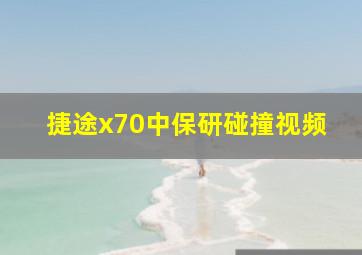 捷途x70中保研碰撞视频